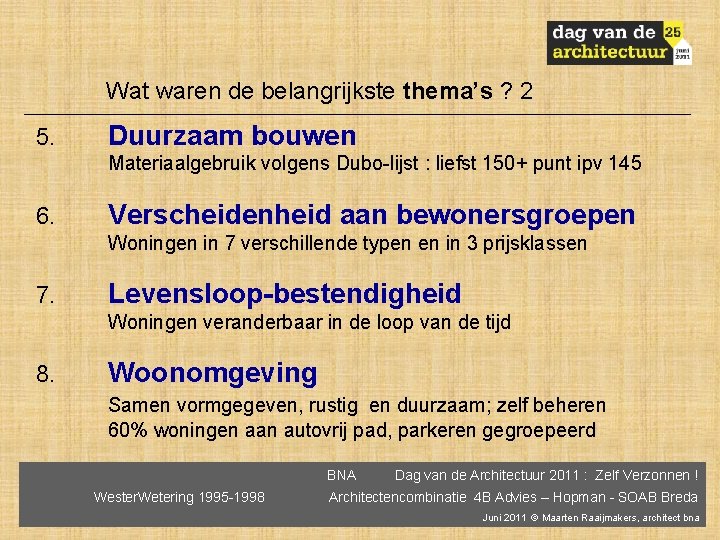 dag van de architectuur 25 juni 2011

Wat waren de belangrijkste thema's ? 2

5. Duurzaam bouwen
Materiaalgebruik volgens Dubo-lijst : liefst 150+ punt ipv 145

6. Verscheidenheid aan bewonersgroepen
Woningen in 7 verschillende typen en in 3 prijsklassen

7. Levensloop-bestendigheid
Woningen veranderbaar in de loop van de tijd

8. Woonomgeving
Samen vormgegeven, rustig en duurzaam; zelf beheren
60% woningen aan autovrij pad, parkeren gegroepeerd

BNA Dag van de Architectuur 2011 : Zelf Verzonnen !
WesterWetering 1995-1998 Architectencombinatie 4B Advies – Hopman - SOAB Breda
Juni 2011 © Maarten Raaijmakers, architect bna